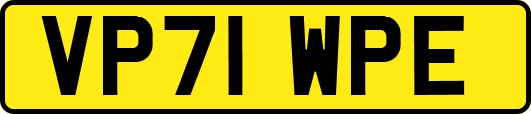 VP71 WPE